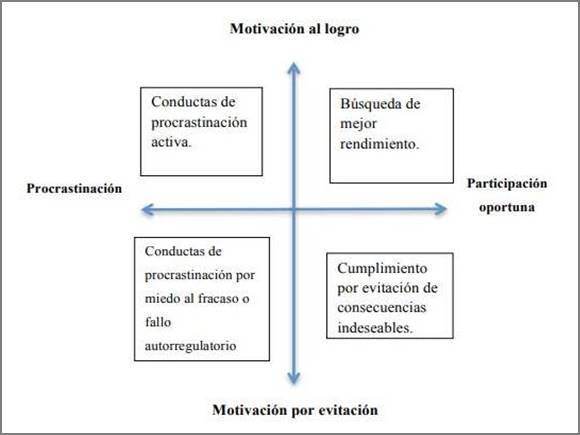 Motivación al logro

Conductas de procrastinación activa.

Búsqueda de mejor rendimiento.

Procrastinación

Participación oportuna

Conductas de procrastinación por miedo al fracaso o fallo autorregulatorio

Cumplimiento por evitación de consecuencias indeseables.

Motivación por evitación